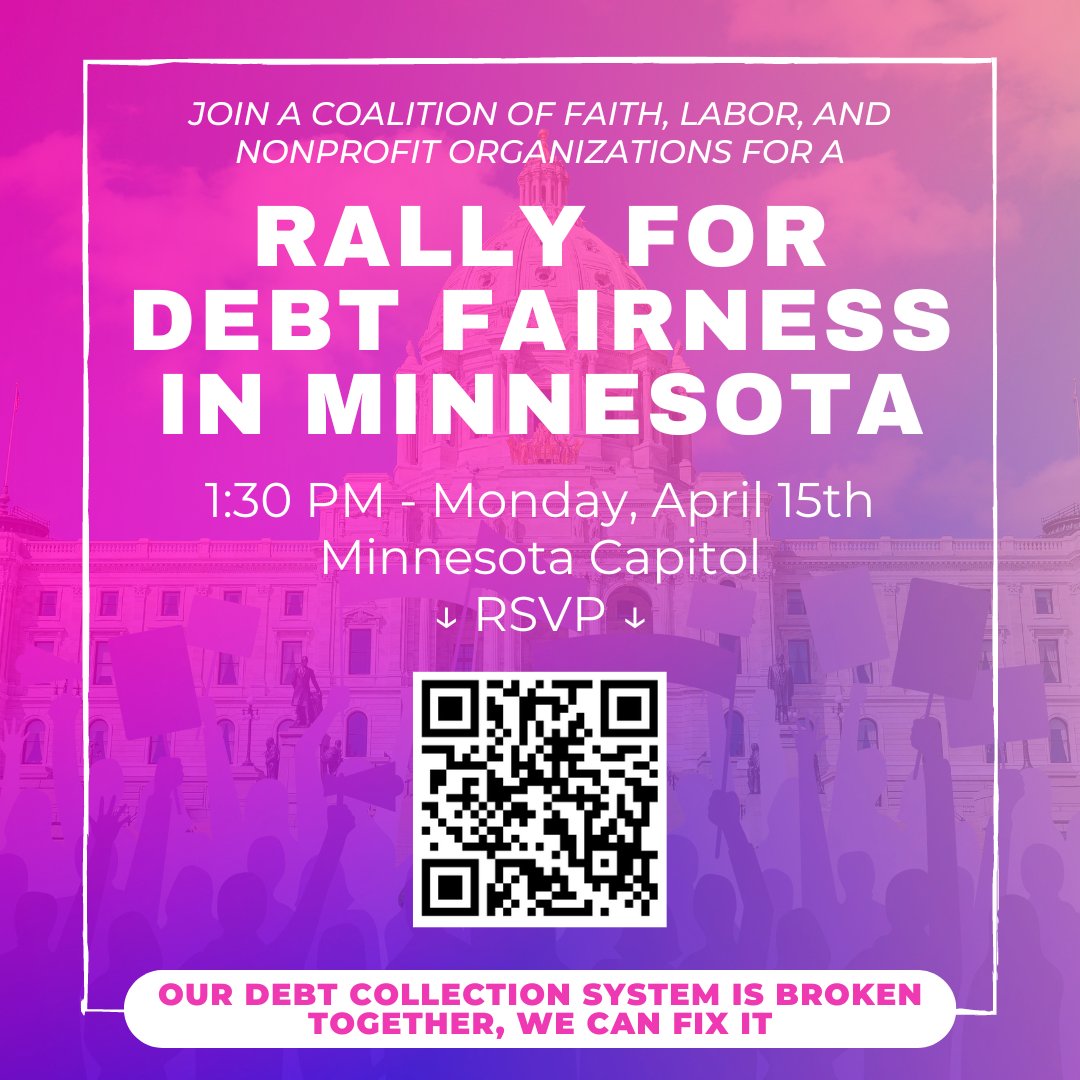 JOIN A COALITION OF FAITH, LABOR, AND NONPROFIT ORGANIZATIONS FOR A

RALLY FOR DEBT FAIRNESS IN MINNESOTA

1:30 PM - Monday, April 15th
Minnesota Capitol
↓ RSVP ↓

OUR DEBT COLLECTION SYSTEM IS BROKEN
TOGETHER, WE CAN FIX IT